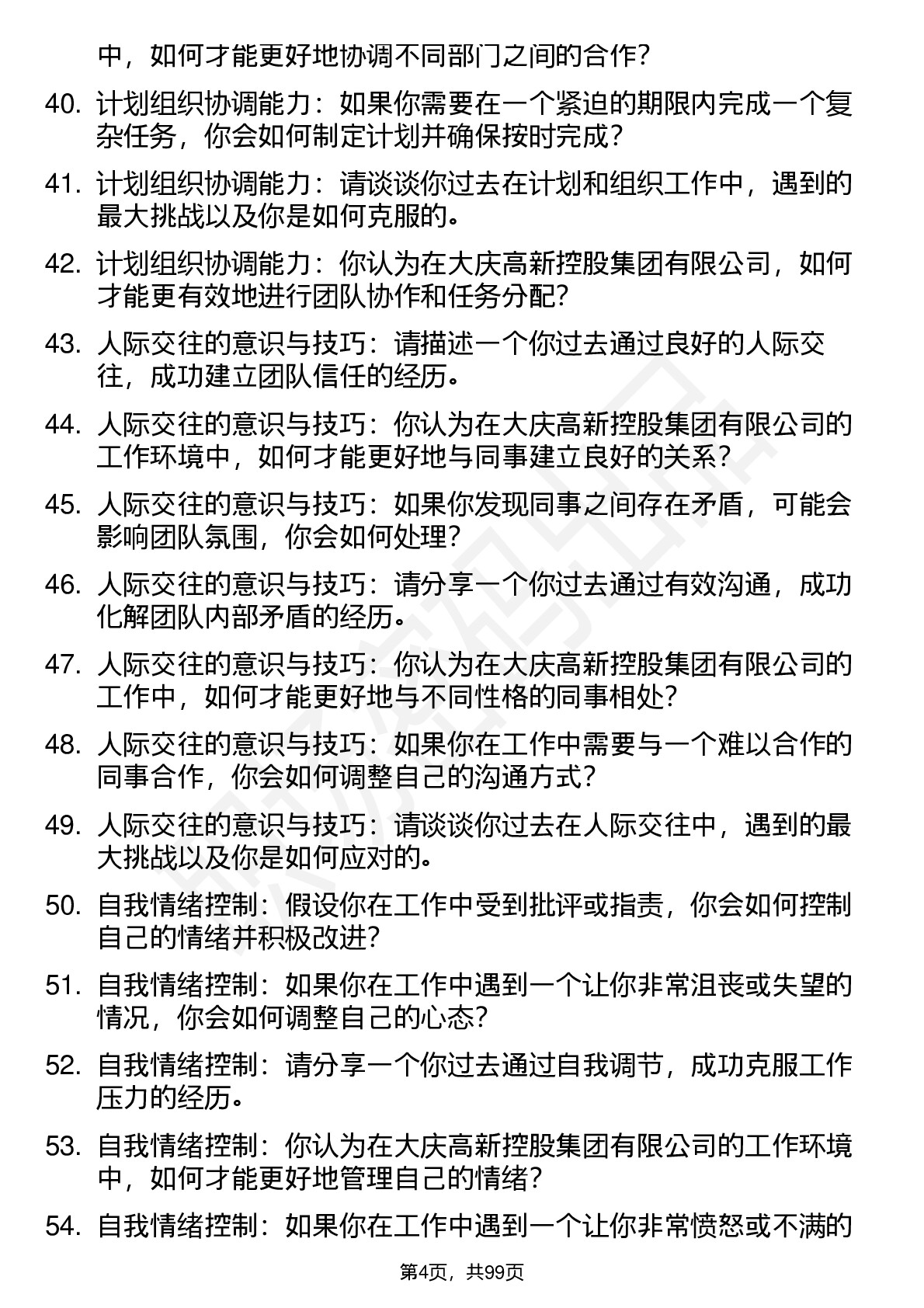 中，如何才能更好地协调不同部门之间的合作？

40. 计划组织协调能力：如果你需要在一个紧迫的期限内完成一个复杂任务，你会如何制定计划并确保按时完成？

41. 计划组织协调能力：请谈谈你过去在计划和组织工作中，遇到的最大挑战以及你是如何克服的。

42. 计划组织协调能力：你认为在大庆高新控股集团有限公司，如何才能更有效地进行团队协作和任务分配？

43. 人际交往的意识与技巧：请描述一个你过去通过良好的人际交往，成功建立团队信任的经历。

44. 人际交往的意识与技巧：你认为在大庆高新控股集团有限公司的工作环境中，如何才能更好地与同事建立良好的关系？

45. 人际交往的意识与技巧：如果你发现同事之间存在矛盾，可能会影响团队氛围，你会如何处理？

46. 人际交往的意识与技巧：请分享一个你过去通过有效沟通，成功化解团队内部矛盾的经历。

47. 人际交往的意识与技巧：你认为在大庆高新控股集团有限公司的工作中，如何才能更好地与不同性格的同事相处？

48. 人际交往的意识与技巧：如果你在工作中需要与一个难以合作的同事合作，你会如何调整自己的沟通方式？

49. 人际交往的意识与技巧：请谈谈你过去在人际交往中，遇到的最大挑战以及你是如何应对的。

50. 自我情绪控制：假设你在工作中受到批评或指责，你会如何控制自己的情绪并积极改进？

51. 自我情绪控制：如果你在工作中遇到一个让你非常沮丧或失望的情况，你会如何调整自己的心态？

52. 自我情绪控制：请分享一个你过去通过自我调节，成功克服工作压力的经历。

53. 自我情绪控制：你认为在大庆高新控股集团有限公司的工作环境中，如何才能更好地管理自己的情绪？

54. 自我情绪控制：如果你在工作中遇到一个让你非常愤怒或不满的

第4页，共99页